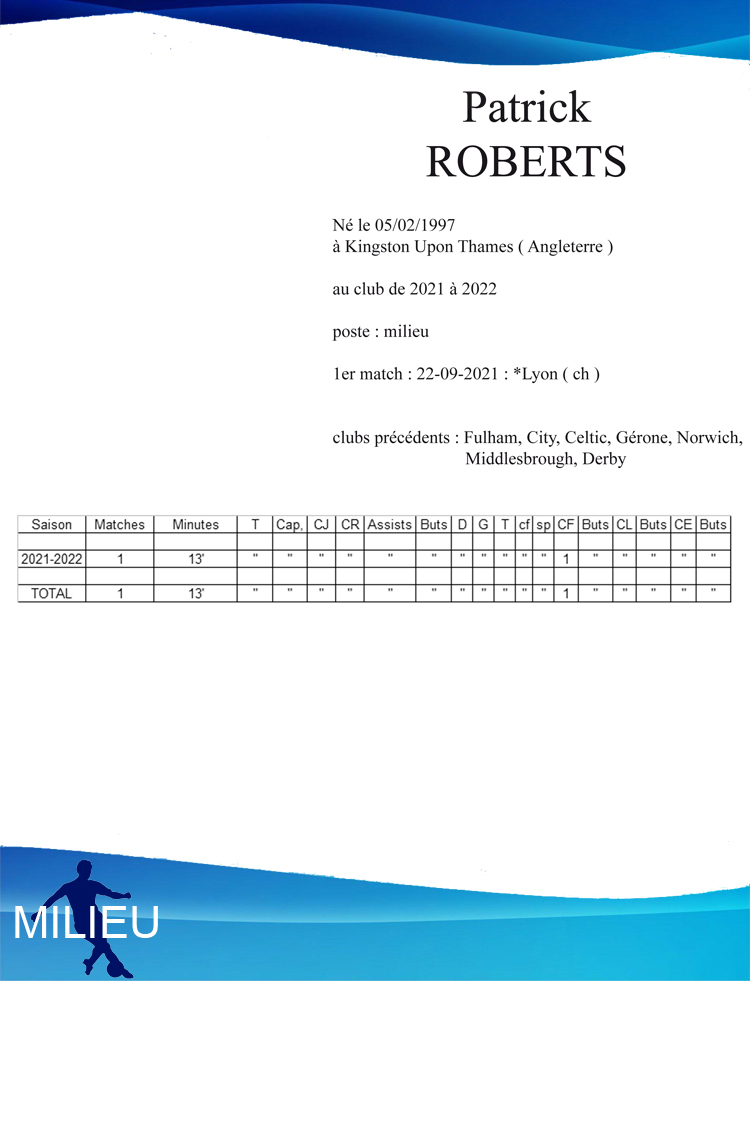 Patrick
ROBERTS

Né le 05/02/1997
à Kingston Upon Thames ( Angleterre )

au club de 2021 à 2022

poste : milieu

1er match : 22-09-2021 : *Lyon ( ch )

clubs précédents : Fulham, City, Celtic, Gérone, Norwich, Middlesbrough, Derby

| Saison | Matches | Minutes | T | Cap, | CJ | CR | Assists | Buts | D | G | T | cf | sp | CF | Buts | CL | Buts | CE | Buts |
|---|---|---|---|---|---|---|---|---|---|---|---|---|---|---|---|---|---|---|---|
| | | | | | | | | | | | | | | | | | | | |
| 2021-2022 | 1 | 13' | " | " | " | " | " | " | " | " | " | " | " | 1 | " | " | " | " | " |
| | | | | | | | | | | | | | | | | | | | |
| TOTAL | 1 | 13' | " | " | " | " | " | " | " | " | " | " | " | 1 | " | " | " | " | " |

MILIEU